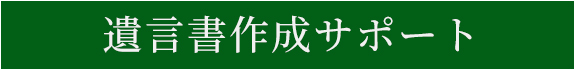 遺言書作成サポート